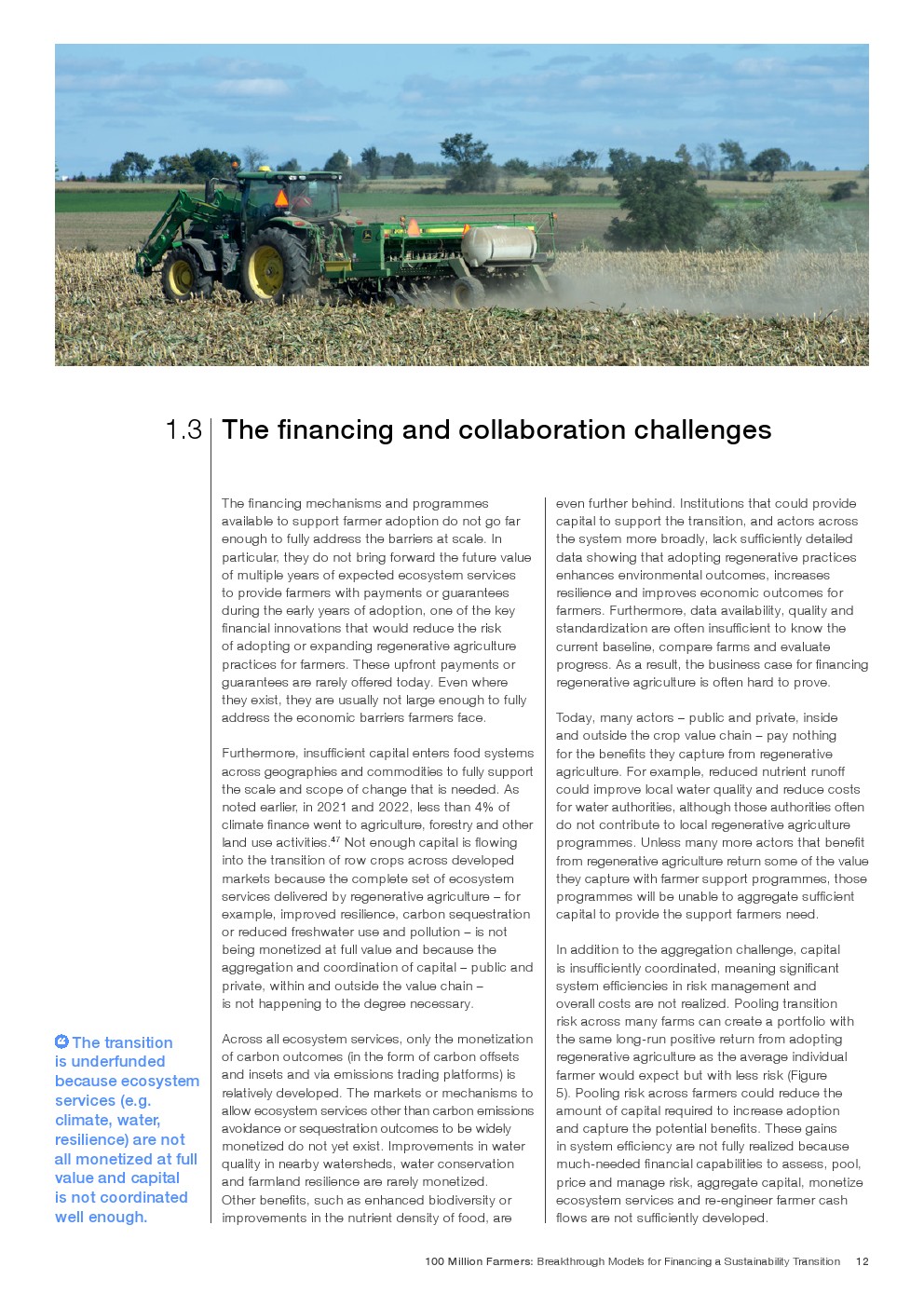 1.3 The financing and collaboration challenges

The financing mechanisms and programmes available to support farmer adoption do not go far enough to fully address the barriers at scale. In particular, they do not bring forward the future value of multiple years of expected ecosystem services to provide farmers with payments or guarantees during the early years of adoption, one of the key financial innovations that would reduce the risk of adopting or expanding regenerative agriculture practices for farmers. These upfront payments or guarantees are rarely offered today. Even where they exist, they are usually not large enough to fully address the economic barriers farmers face.

Furthermore, insufficient capital enters food systems across geographies and commodities to fully support the scale and scope of change that is needed. As noted earlier, in 2021 and 2022, less than 4% of climate finance went to agriculture, forestry and other land use activities.$^{47}$ Not enough capital is flowing into the transition of row crops across developed markets because the complete set of ecosystem services delivered by regenerative agriculture – for example, improved resilience, carbon sequestration or reduced freshwater use and pollution – is not being monetized at full value and because the aggregation and coordination of capital – public and private, within and outside the value chain – is not happening to the degree necessary.

Across all ecosystem services, only the monetization of carbon outcomes (in the form of carbon offsets and insets and via emissions trading platforms) is relatively developed. The markets or mechanisms to allow ecosystem services other than carbon emissions avoidance or sequestration outcomes to be widely monetized do not yet exist. Improvements in water quality in nearby watersheds, water conservation and farmland resilience are rarely monetized. Other benefits, such as enhanced biodiversity or improvements in the nutrient density of food, are even further behind. Institutions that could provide capital to support the transition, and actors across the system more broadly, lack sufficiently detailed data showing that adopting regenerative practices enhances environmental outcomes, increases resilience and improves economic outcomes for farmers. Furthermore, data availability, quality and standardization are often insufficient to know the current baseline, compare farms and evaluate progress. As a result, the business case for financing regenerative agriculture is often hard to prove.

Today, many actors – public and private, inside and outside the crop value chain – pay nothing for the benefits they capture from regenerative agriculture. For example, reduced nutrient runoff could improve local water quality and reduce costs for water authorities, although those authorities often do not contribute to local regenerative agriculture programmes. Unless many more actors that benefit from regenerative agriculture return some of the value they capture with farmer support programmes, those programmes will be unable to aggregate sufficient capital to provide the support farmers need.

In addition to the aggregation challenge, capital is insufficiently coordinated, meaning significant system efficiencies in risk management and overall costs are not realized. Pooling transition risk across many farms can create a portfolio with the same long-run positive return from adopting regenerative agriculture as the average individual farmer would expect but with less risk (Figure 5). Pooling risk across farmers could reduce the amount of capital required to increase adoption and capture the potential benefits. These gains in system efficiency are not fully realized because much-needed financial capabilities to assess, pool, price and manage risk, aggregate capital, monetize ecosystem services and re-engineer farmer cash flows are not sufficiently developed.

The transition is underfunded because ecosystem services (e.g. climate, water, resilience) are not all monetized at full value and capital is not coordinated well enough.

100 Million Farmers: Breakthrough Models for Financing a Sustainability Transition 12